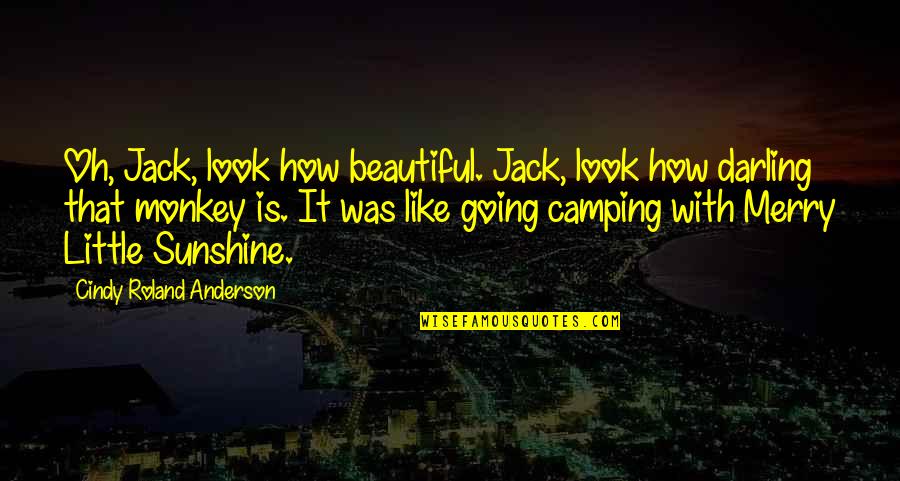 Oh, Jack, look how beautiful. Jack, look how darling that monkey is. It was like going camping with Merry Little Sunshine.

Cindy Roland Anderson

WISEFAMOUSQUOTES.COM